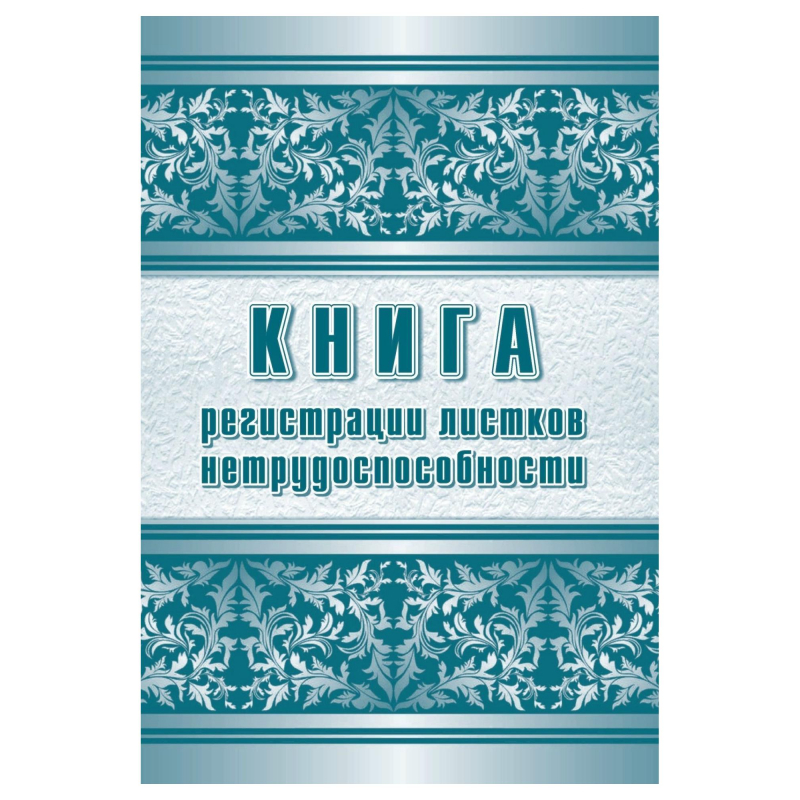 КНИГА
регистрации листков нетрудоспособности